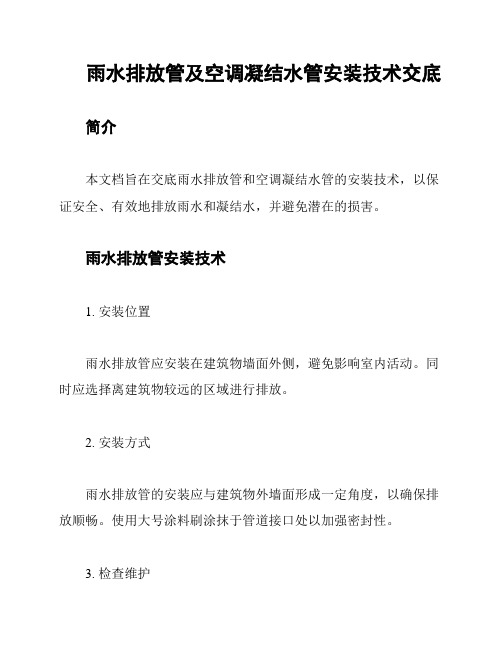 雨水排放管及空调凝结水管安装技术交底

简介

本文档旨在交底雨水排放管和空调凝结水管的安装技术，以保证安全、有效地排放雨水和凝结水，并避免潜在的损害。

雨水排放管安装技术

1. 安装位置

雨水排放管应安装在建筑物墙面外侧，避免影响室内活动。同时应选择离建筑物较远的区域进行排放。

2. 安装方式

雨水排放管的安装应与建筑物外墙面形成一定角度，以确保排放顺畅。使用大号涂料刷涂抹于管道接口处以加强密封性。

3. 检查维护